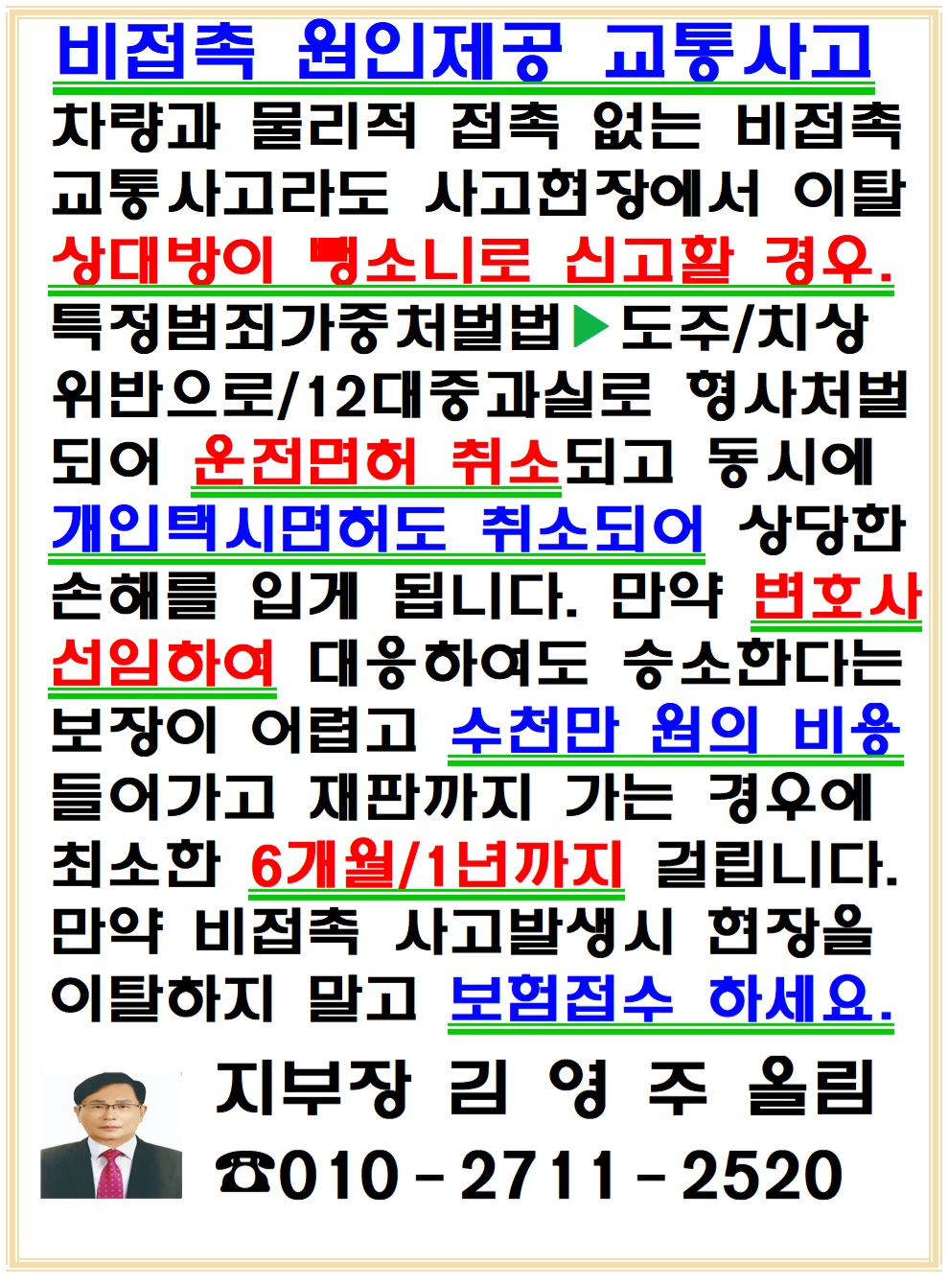 비접촉 원인제공 교통사고

차량과 물리적 접촉 없는 비접촉 교통사고라도 사고현장에서 이탈 상대방이 뺑소니로 신고할 경우. 특정범죄가중처벌법▶도주/치상 위반으로/12대중과실로 형사처벌 되어 운전면허 취소되고 동시에 개인택시면허도 취소되어 상당한 손해를 입게 됩니다. 만약 변호사 선임하여 대응하여도 승소한다는 보장이 어렵고 수천만 원의 비용 들어가고 재판까지 가는 경우에 최소한 6개월/1년까지 걸립니다. 만약 비접촉 사고발생시 현장을 이탈하지 말고 보험접수 하세요.

지부장 김 영 주 올림
☎010-2711-2520